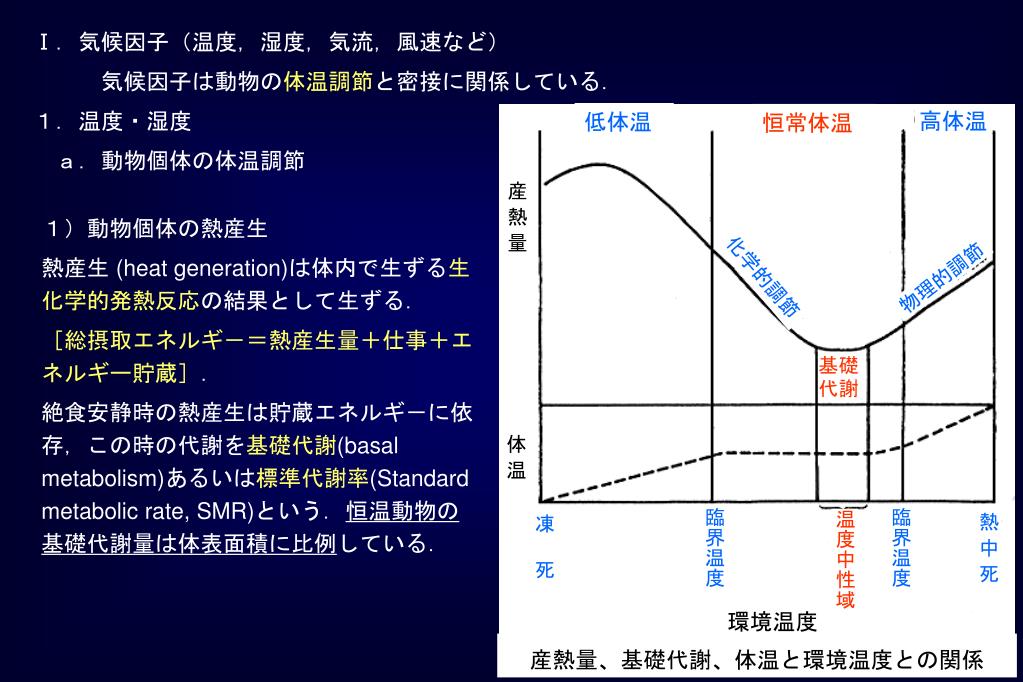 Ｉ．気候因子（温度，湿度，気流，風速など）

気候因子は動物の体温調節と密接に関係している．

１．温度・湿度

ａ．動物個体の体温調節

１）動物個体の熱産生

熱産生 (heat generation)は体内で生ずる生化学的発熱反応の結果として生ずる．

［総摂取エネルギー＝熱産生量＋仕事＋エネルギー貯蔵］．

絶食安静時の熱産生は貯蔵エネルギーに依存，この時の代謝を基礎代謝(basal metabolism)あるいは標準代謝率(Standard metabolic rate, SMR)という．恒温動物の基礎代謝量は体表面積に比例している．

低体温　恒常体温　高体温

産熱量

化学的調節

物理的調節

基礎代謝

体温

凍死

臨界温度

温度中性域

臨界温度

熱中死

環境温度

産熱量、基礎代謝、体温と環境温度との関係